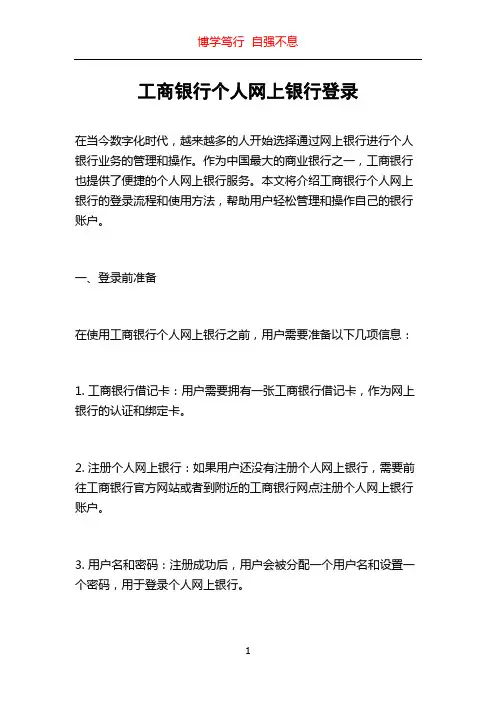 博学笃行 自强不息

工商银行个人网上银行登录

在当今数字化时代，越来越多的人开始选择通过网上银行进行个人银行业务的管理和操作。作为中国最大的商业银行之一，工商银行也提供了便捷的个人网上银行服务。本文将介绍工商银行个人网上银行的登录流程和使用方法，帮助用户轻松管理和操作自己的银行账户。

一、登录前准备

在使用工商银行个人网上银行之前，用户需要准备以下几项信息：

1. 工商银行借记卡：用户需要拥有一张工商银行借记卡，作为网上银行的认证和绑定卡。

2. 注册个人网上银行：如果用户还没有注册个人网上银行，需要前往工商银行官方网站或者到附近的工商银行网点注册个人网上银行账户。

3. 用户名和密码：注册成功后，用户会被分配一个用户名和设置一个密码，用于登录个人网上银行。

1